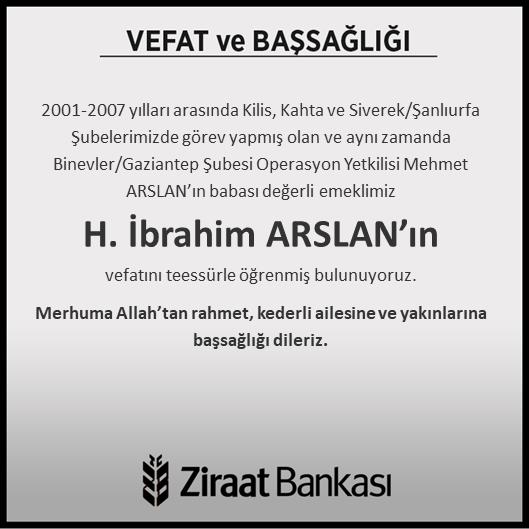 VEFAT ve BAŞSAĞLIĞI

2001-2007 yılları arasında Kilis, Kahta ve Siverek/Şanlıurfa Şubelerimizde görev yapmış olan ve aynı zamanda Binevler/Gaziantep Şubesi Operasyon Yetkilisi Mehmet ARSLAN'ın babası değerli emeklimiz

H. İbrahim ARSLAN'ın

vefatını teessürle öğrenmiş bulunuyoruz.

Merhuma Allah'tan rahmet, kederli ailesine ve yakınlarına başsağlığı dileriz.

Ziraat Bankası